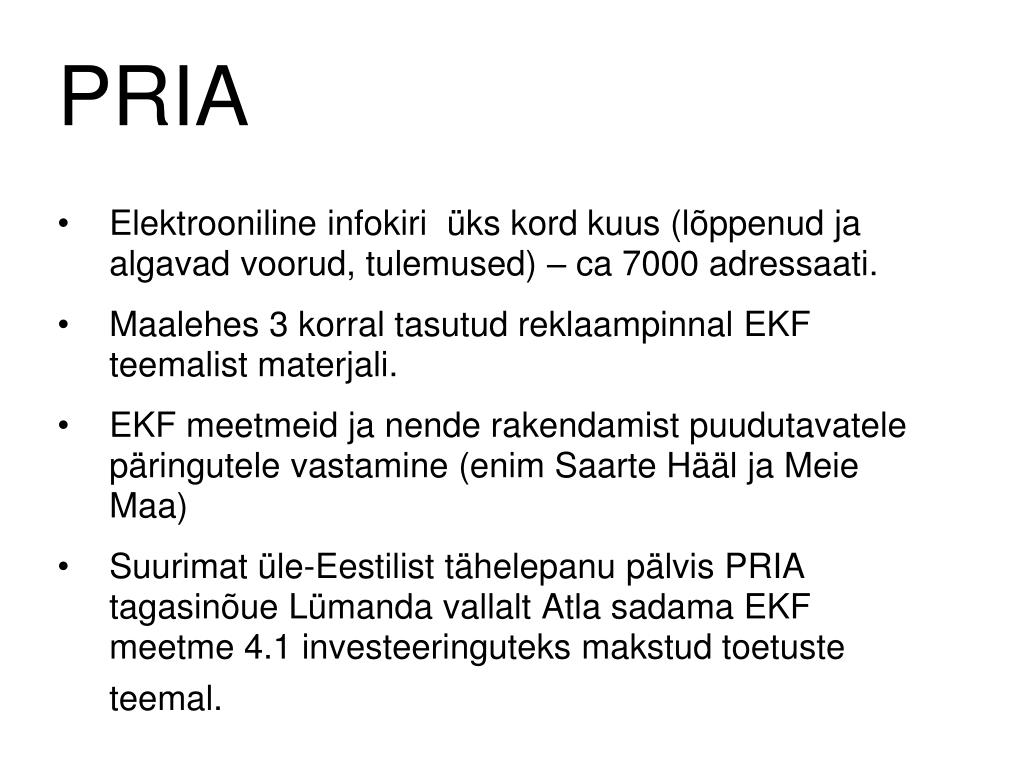 PRIA

• Elektrooniline infokiri  üks kord kuus (lõppenud ja algavad voorud, tulemused) – ca 7000 adressaati.
• Maalehes 3 korral tasutud reklaampinnal EKF teemalist materjali.
• EKF meetmeid ja nende rakendamist puudutavatele päringutele vastamine (enim Saarte Hääl ja Meie Maa)
• Suurimat üle-Eestilist tähelepanu pälvis PRIA tagasinõue Lümanda vallalt Atla sadama EKF meetme 4.1 investeeringuteks makstud toetuste teemal.